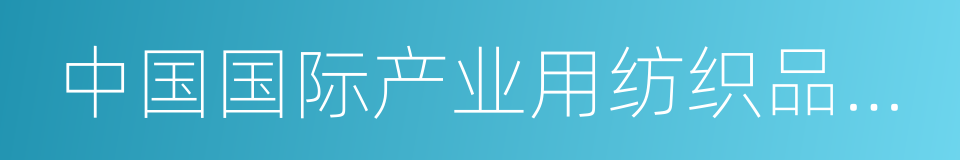 中国国际产业用纺织品...